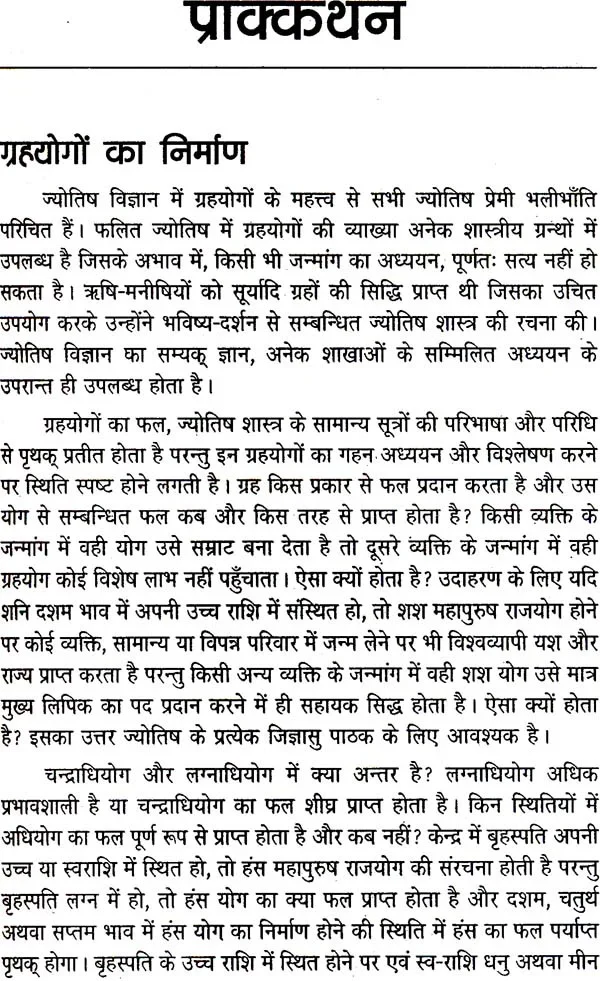 प्राक्कथन

ग्रहयोगों का निर्माण

ज्योतिष विज्ञान में ग्रहयोगों के महत्त्व से सभी ज्योतिष प्रेमी भलीभाँति परिचित हैं। फलित ज्योतिष में ग्रहयोगों की व्याख्या अनेक शास्त्रीय ग्रन्थों में उपलब्ध है जिसके अभाव में, किसी भी जन्मांग का अध्ययन, पूर्णतः सत्य नहीं हो सकता है। ऋषि-मनीषियों को सूर्यादि ग्रहों की सिद्धि प्राप्त थी जिसका उचित उपयोग करके उन्होंने भविष्य-दर्शन से सम्बन्धित ज्योतिष शास्त्र की रचना की। ज्योतिष विज्ञान का सम्यक् ज्ञान, अनेक शाखाओं के सम्मिलित अध्ययन के उपरान्त ही उपलब्ध होता है।

ग्रहयोगों का फल, ज्योतिष शास्त्र के सामान्य सूत्रों की परिभाषा और परिधि से पृथक् प्रतीत होता है परन्तु इन ग्रहयोगों का गहन अध्ययन और विश्लेषण करने पर स्थिति स्पष्ट होने लगती है। ग्रह किस प्रकार से फल प्रदान करता है और उस योग से सम्बन्धित फल कब और किस तरह से प्राप्त होता है? किसी व्यक्ति के जन्मांग में वही योग उसे सम्राट बना देता है तो दूसरे व्यक्ति के जन्मांग में वही ग्रहयोग कोई विशेष लाभ नहीं पहुँचाता। ऐसा क्यों होता है? उदाहरण के लिए यदि शनि दशम भाव में अपनी उच्च राशि में संस्थित हो, तो शश महापुरुष राजयोग होने पर कोई व्यक्ति, सामान्य या विपन्न परिवार में जन्म लेने पर भी विश्वव्यापी यश और राज्य प्राप्त करता है परन्तु किसी अन्य व्यक्ति के जन्मांग में वही शश योग उसे मात्र मुख्य लिपिक का पद प्रदान करने में ही सहायक सिद्ध होता है। ऐसा क्यों होता है? इसका उत्तर ज्योतिष के प्रत्येक जिज्ञासु पाठक के लिए आवश्यक है।

चन्द्राधियोग और लग्नाधियोग में क्या अन्तर है? लग्नाधियोग अधिक प्रभावशाली है या चन्द्राधियोग का फल शीघ्र प्राप्त होता है। किन स्थितियों में अधियोग का फल पूर्ण रूप से प्राप्त होता है और कब नहीं? केन्द्र में बृहस्पति अपनी उच्च या स्वराशि में स्थित हो, तो हंस महापुरुष राजयोग की संरचना होती है परन्तु बृहस्पति लग्न में हो, तो हंस योग का क्या फल प्राप्त होता है और दशम, चतुर्थ अथवा सप्तम भाव में हंस योग का निर्माण होने की स्थिति में हंस का फल पर्याप्त पृथक् होगा। बृहस्पति के उच्च राशि में स्थित होने पर एवं स्व-राशि धनु अथवा मीन